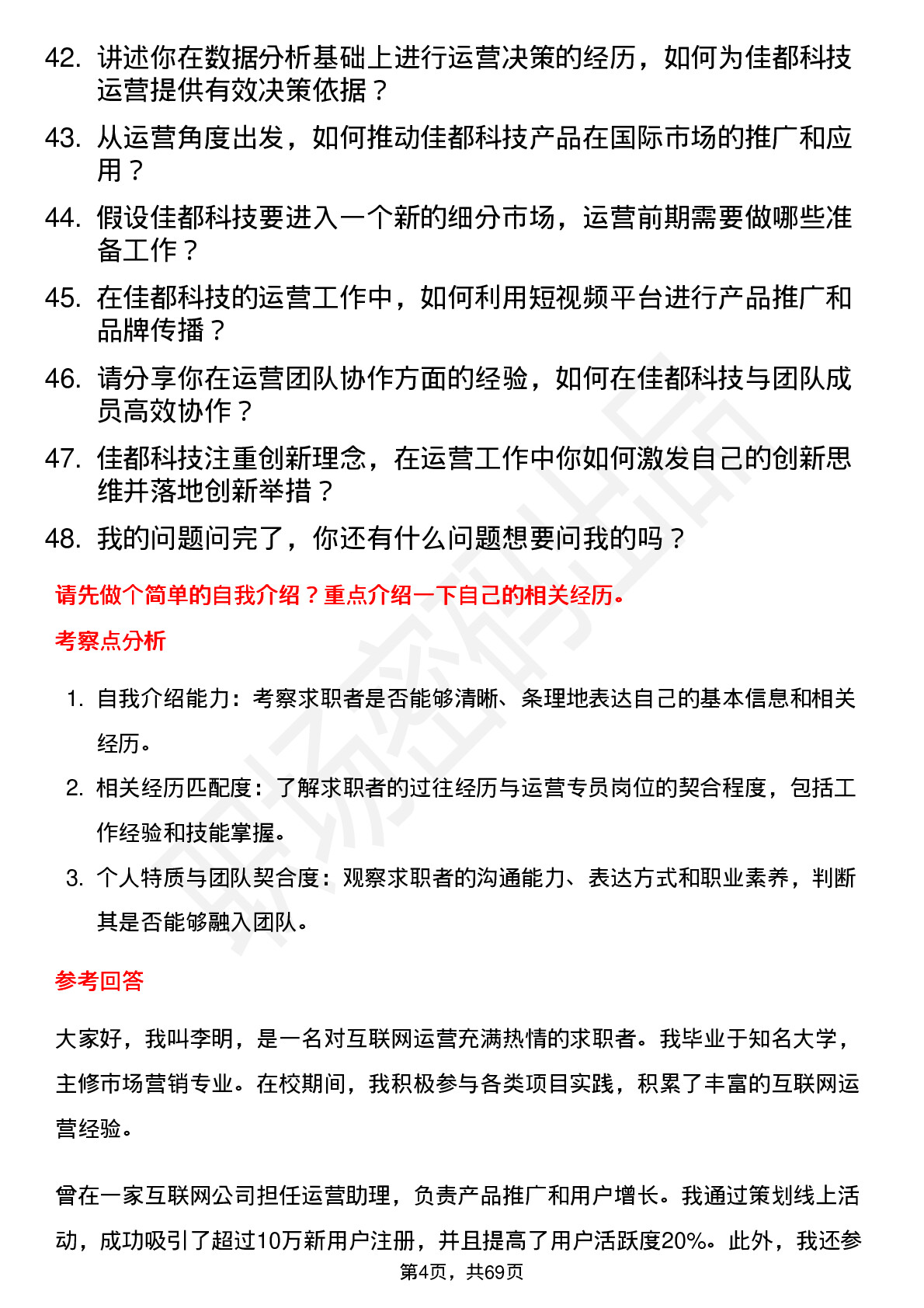 42. 讲述你在数据分析基础上进行运营决策的经历，如何为佳都科技运营提供有效决策依据？

43. 从运营角度出发，如何推动佳都科技产品在国际市场的推广和应用？

44. 假设佳都科技要进入一个新的细分市场，运营前期需要做哪些准备工作？

45. 在佳都科技的运营工作中，如何利用短视频平台进行产品推广和品牌传播？

46. 请分享你在运营团队协作方面的经验，如何在佳都科技与团队成员高效协作？

47. 佳都科技注重创新理念，在运营工作中你如何激发自己的创新思维并落地创新举措？

48. 我的问题问完了，你还有什么问题想要问我的吗？

请先做个简单的自我介绍？重点介绍一下自己的相关经历。

考察点分析

1. 自我介绍能力：考察求职者是否能够清晰、条理地表达自己的基本信息和相关经历。

2. 相关经历匹配度：了解求职者的过往经历与运营专员岗位的契合程度，包括工作经验和技能掌握。

3. 个人特质与团队契合度：观察求职者的沟通能力、表达方式和职业素养，判断其是否能够融入团队。

参考回答

大家好，我叫李明，是一名对互联网运营充满热情的求职者。我毕业于知名大学，主修市场营销专业。在校期间，我积极参与各类项目实践，积累了丰富的互联网运营经验。

曾在一家互联网公司担任运营助理，负责产品推广和用户增长。我通过策划线上活动，成功吸引了超过10万新用户注册，并且提高了用户活跃度20%。此外，我还参

第4页，共69页